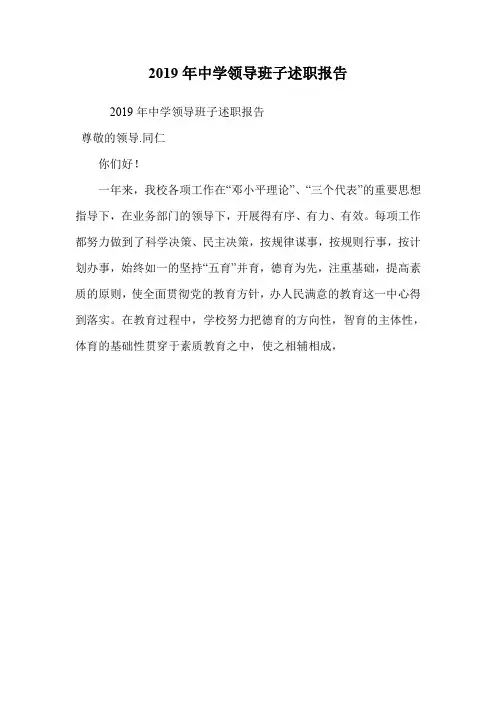 2019 年中学领导班子述职报告

2019 年中学领导班子述职报告

尊敬的领导.同仁

你们好！

一年来，我校各项工作在“邓小平理论”、“三个代表”的重要思想指导下，在业务部门的领导下，开展得有序、有力、有效。每项工作都努力做到了科学决策、民主决策，按规律谋事，按规则行事，按计划办事，始终如一的坚持“五育”并育，德育为先，注重基础，提高素质的原则，使全面贯彻党的教育方针，办人民满意的教育这一中心得到落实。在教育过程中，学校努力把德育的方向性，智育的主体性，体育的基础性贯穿于素质教育之中，使之相辅相成，